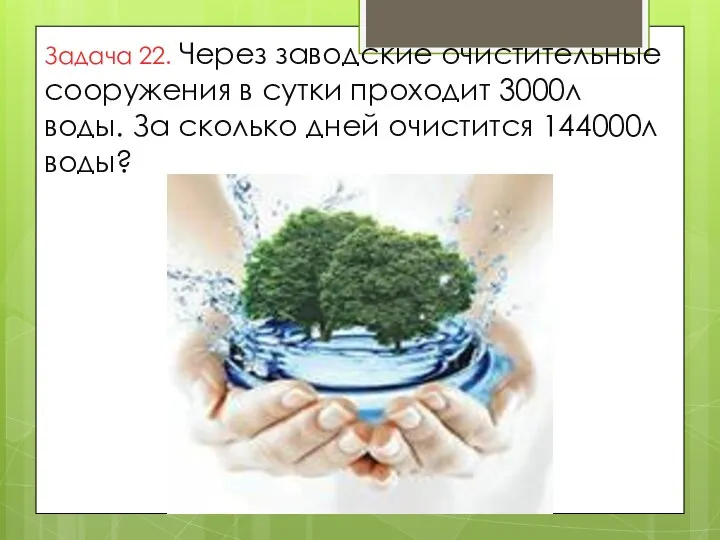 Задача 22. Через заводские очистительные сооружения в сутки проходит 3000л воды. За сколько дней очистится 144000л воды?